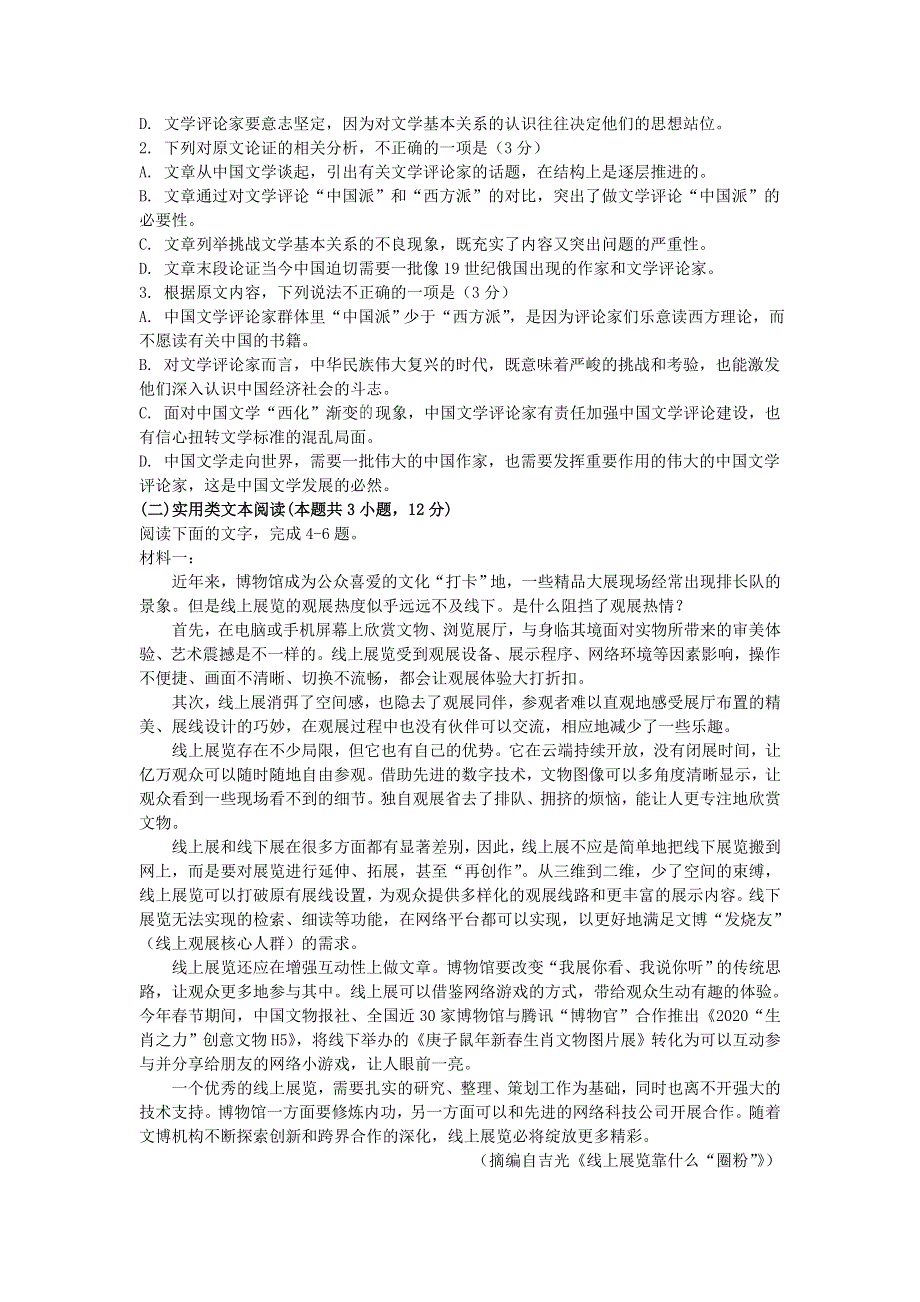 D. 文学评论家要意志坚定，因为对文学基本关系的认识往往决定他们的思想站位。
2. 下列对原文论证的相关分析，不正确的一项是（3 分）
A. 文章从中国文学谈起，引出有关文学评论家的话题，在结构上是逐层推进的。
B. 文章通过对文学评论“中国派”和“西方派”的对比，突出了做文学评论“中国派”的必要性。
C. 文章列举挑战文学基本关系的不良现象，既充实了内容又突出问题的严重性。
D. 文章末段论证当今中国迫切需要一批像 19 世纪俄国出现的作家和文学评论家。
3. 根据原文内容，下列说法不正确的一项是（3 分）
A. 中国文学评论家群体里“中国派”少于“西方派”，是因为评论家们乐意读西方理论，而不愿读有关中国的书籍。
B. 对文学评论家而言，中华民族伟大复兴的时代，既意味着严峻的挑战和考验，也能激发他们深入认识中国经济社会的斗志。
C. 面对中国文学“西化”渐变的现象，中国文学评论家有责任加强中国文学评论建设，也有信心扭转文学标准的混乱局面。
D. 中国文学走向世界，需要一批伟大的中国作家，也需要发挥重要作用的伟大的中国文学评论家，这是中国文学发展的必然。
(二)实用类文本阅读(本题共 3 小题，12 分)
阅读下面的文字，完成 4-6 题。
材料一：
近年来，博物馆成为公众喜爱的文化“打卡”地，一些精品大展现场经常出现排长队的景象。但是线上展览的观展热度似乎远远不及线下。是什么阻挡了观展热情？
首先，在电脑或手机屏幕上欣赏文物、浏览展厅，与身临其境面对实物所带来的审美体验、艺术震撼是不一样的。线上展览受到观展设备、展示程序、网络环境等因素影响，操作不便捷、画面不清晰、切换不流畅，都会让观展体验大打折扣。
其次，线上展消弭了空间感，也隐去了观展同伴，参观者难以直观地感受展厅布置的精美、展线设计的巧妙，在观展过程中也没有伙伴可以交流，相应地减少了一些乐趣。
线上展览存在不少局限，但它也有自己的优势。它在云端持续开放，没有闭展时间，让亿万观众可以随时随地自由参观。借助先进的数字技术，文物图像可以多角度清晰显示，让观众看到一些现场看不到的细节。独自观展省去了排队、拥挤的烦恼，能让人更专注地欣赏文物。
线上展和线下展在很多方面都有显著差别，因此，线上展不应是简单地把线下展览搬到网上，而是要对展览进行延伸、拓展，甚至“再创作”。从三维到二维，少了空间的束缚，线上展览可以打破原有展线设置，为观众提供多样化的观展线路和更丰富的展示内容。线下展览无法实现的检索、细读等功能，在网络平台都可以实现，以更好地满足文博“发烧友”（线上观展核心人群）的需求。
线上展览还应在增强互动性上做文章。博物馆要改变“我展你看、我说你听”的传统思路，让观众更多地参与其中。线上展可以借鉴网络游戏的方式，带给观众生动有趣的体验。今年春节期间，中国文物报社、全国近 30 家博物馆与腾讯“博物官”合作推出《2020“生肖之力”创意文物 H5》，将线下举办的《庚子鼠年新春生肖文物图片展》转化为可以互动参与并分享给朋友的网络小游戏，让人眼前一亮。
一个优秀的线上展览，需要扎实的研究、整理、策划工作为基础，同时也离不开强大的技术支持。博物馆一方面要修炼内功，另一方面可以和先进的网络科技公司开展合作。随着文博机构不断探索创新和跨界合作的深化，线上展览必将绽放更多精彩。
（摘编自吉光《线上展览靠什么“圈粉”》）